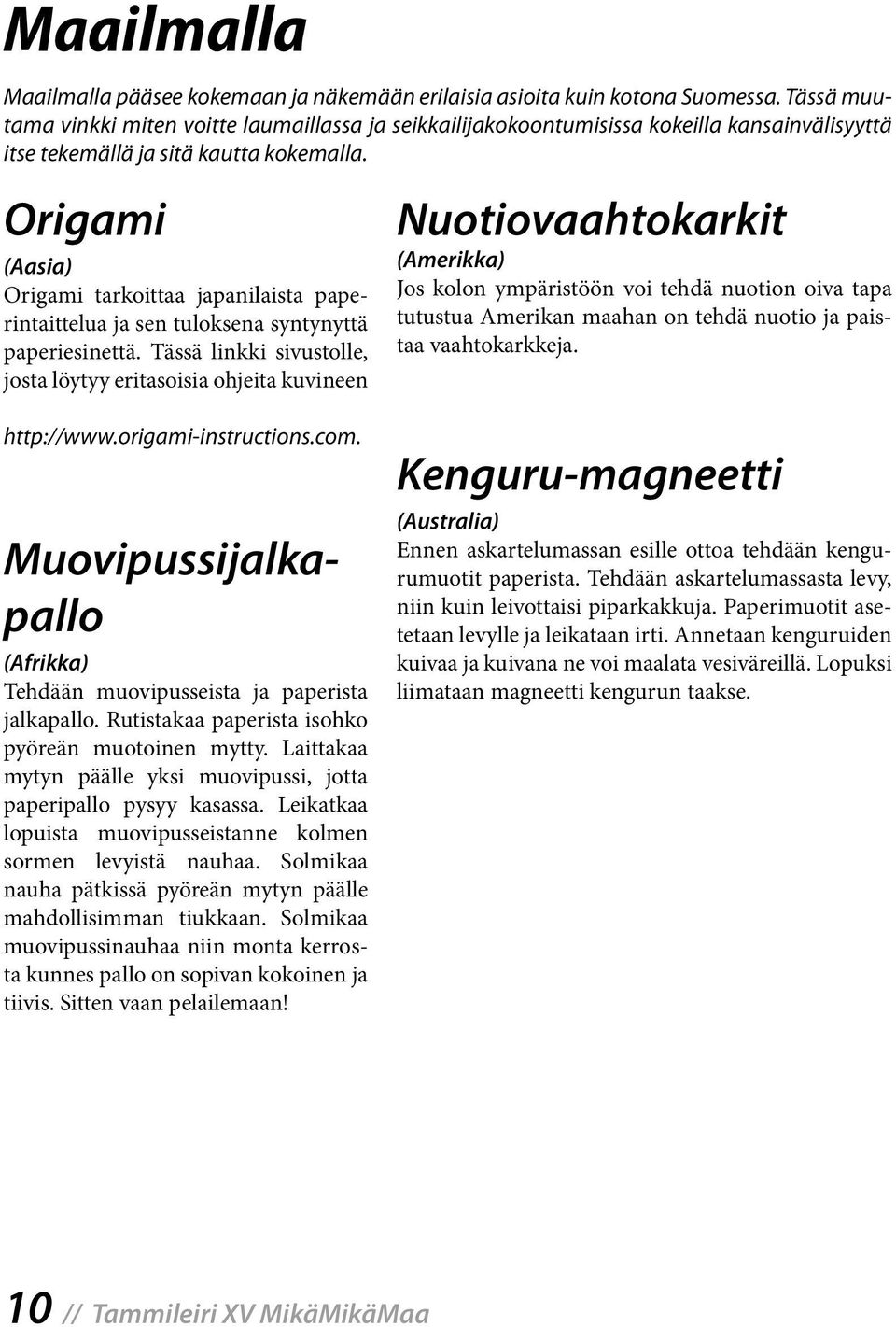 Maailmalla

Maailmalla pääsee kokemaan ja näkemään erilaisia asioita kuin kotona Suomessa. Tässä muutama vinkki miten voitte laumaillassa ja seikkailijakokoontumisissa kokeilla kansainvälisyyttä itse tekemällä ja sitä kautta kokemalla.

Origami

(Aasia)

Origami tarkoittaa japanilaista paperintaittelua ja sen tuloksena syntynyttä paperiesinettä. Tässä linkki sivustolle, josta löytyy eritasoisia ohjeita kuvineen

http://www.origami-instructions.com.

Muovipussijalkapallo

(Afrikka)

Tehdään muovipusseista ja paperista jalkapallo. Rutistakaa paperista isohko pyöreän muotoinen mytty. Laittakaa mytyn päälle yksi muovipussi, jotta paperipallo pysyy kasassa. Leikatkaa lopuista muovipusseistanne kolmen sormen levyistä nauhaa. Solmikaa nauha pätkissä pyöreän mytyn päälle mahdollisimman tiukkaan. Solmikaa muovipussinauhaa niin monta kerrosta kunnes pallo on sopivan kokoinen ja tiivis. Sitten vaan pelailemaan!

Nuotiovaahtokarkit

(Amerikka)

Jos kolon ympäristöön voi tehdä nuotion oiva tapa tutustua Amerikan maahan on tehdä nuotio ja paistaa vaahtokarkkeja.

Kenguru-magneetti

(Australia)

Ennen askartelumassan esille ottoa tehdään kengurumuotit paperista. Tehdään askartelumassasta levy, niin kuin leivottaisi piparkakkuja. Paperimuotit asetetaan levylle ja leikataan irti. Annetaan kenguruiden kuivaa ja kuivana ne voi maalata vesiväreillä. Lopuksi liimataan magneetti kengurun taakse.

10 // Tammileiri XV MikäMikäMaa